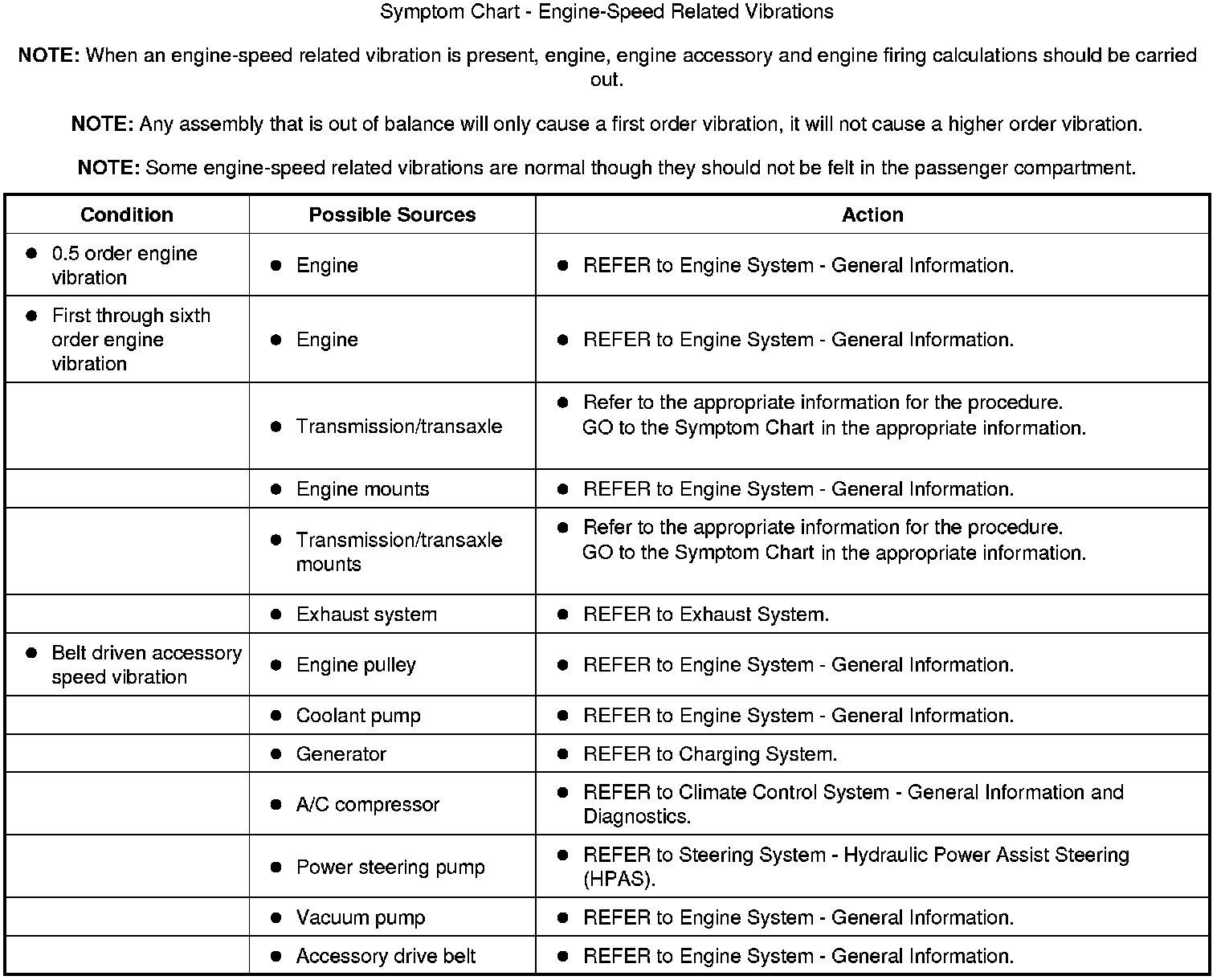 Symptom Chart - Engine-Speed Related Vibrations

NOTE: When an engine-speed related vibration is present, engine, engine accessory and engine firing calculations should be carried out.

NOTE: Any assembly that is out of balance will only cause a first order vibration, it will not cause a higher order vibration.

NOTE: Some engine-speed related vibrations are normal though they should not be felt in the passenger compartment.

| Condition | Possible Sources | Action |
|---|---|---|
| ● 0.5 order engine vibration | ● Engine | ● REFER to Engine System - General Information. |
| ● First through sixth order engine vibration | ● Engine | ● REFER to Engine System - General Information. |
| | ● Transmission/transaxle | ● Refer to the appropriate information for the procedure. GO to the Symptom Chart in the appropriate information. |
| | ● Engine mounts | ● REFER to Engine System - General Information. |
| | ● Transmission/transaxle mounts | ● Refer to the appropriate information for the procedure. GO to the Symptom Chart in the appropriate information. |
| | ● Exhaust system | ● REFER to Exhaust System. |
| ● Belt driven accessory speed vibration | ● Engine pulley | ● REFER to Engine System - General Information. |
| | ● Coolant pump | ● REFER to Engine System - General Information. |
| | ● Generator | ● REFER to Charging System. |
| | ● A/C compressor | ● REFER to Climate Control System - General Information and Diagnostics. |
| | ● Power steering pump | ● REFER to Steering System - Hydraulic Power Assist Steering (HPAS). |
| | ● Vacuum pump | ● REFER to Engine System - General Information. |
| | ● Accessory drive belt | ● REFER to Engine System - General Information. |